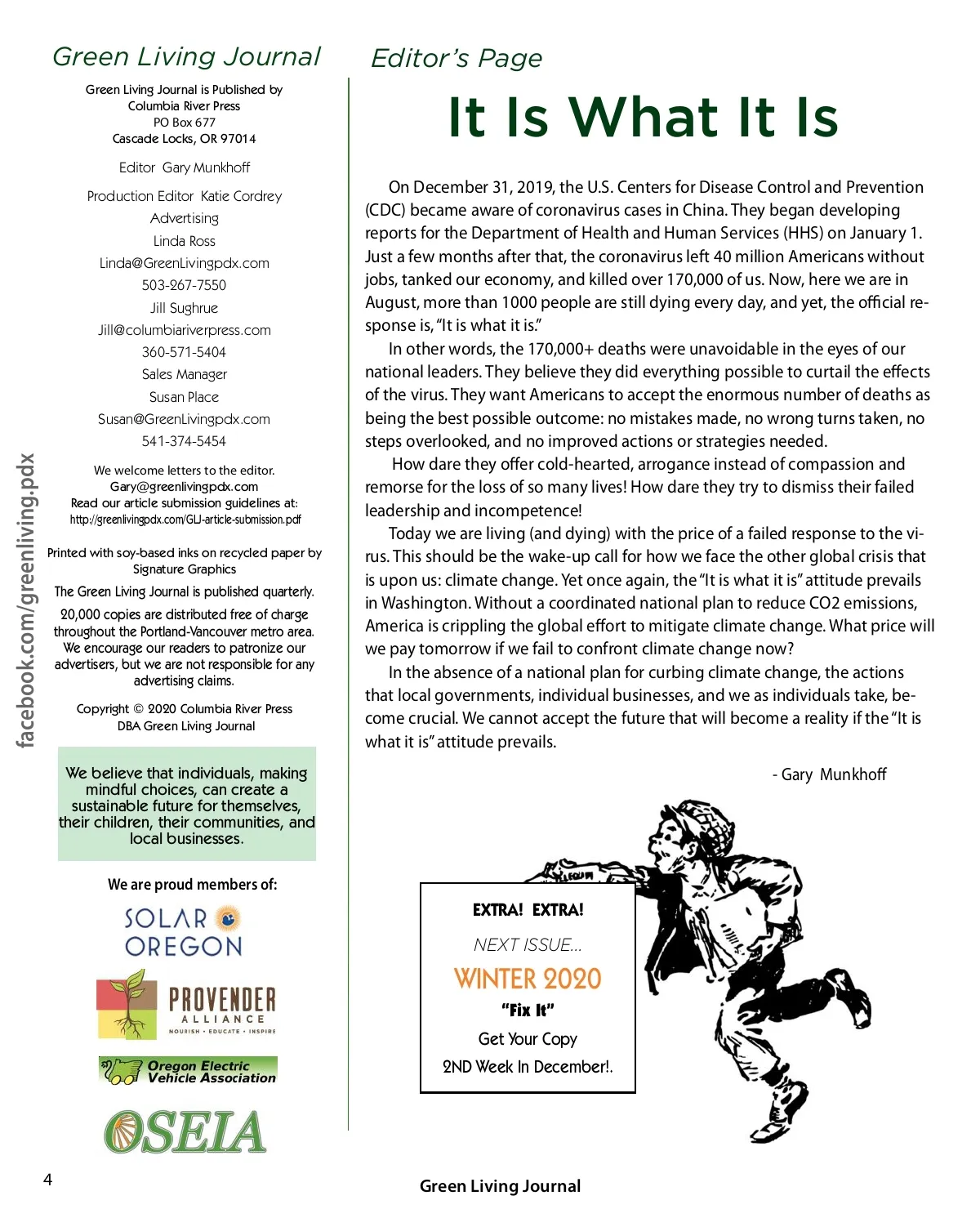 Green Living Journal

Green Living Journal is Published by
Columbia River Press
PO Box 677
Cascade Locks, OR 97014

Editor Gary Munkhoff

Production Editor Katie Cordrey
Advertising
Linda Ross
Linda@GreenLivingpdx.com
503-267-7550
Jill Sughrue
Jill@columbiariverpress.com
360-571-5404
Sales Manager
Susan Place
Susan@GreenLivingpdx.com
541-374-5454

We welcome letters to the editor.
Gary@greenlivingpdx.com
Read our article submission guidelines at:
http://greenlivingpdx.com/GLJ-article-submission.pdf

Printed with soy-based inks on recycled paper by Signature Graphics

The Green Living Journal is published quarterly.

20,000 copies are distributed free of charge throughout the Portland-Vancouver metro area. We encourage our readers to patronize our advertisers, but we are not responsible for any advertising claims.

Copyright © 2020 Columbia River Press
DBA Green Living Journal

We believe that individuals, making mindful choices, can create a sustainable future for themselves, their children, their communities, and local businesses.

We are proud members of:

SOLAR OREGON

PROVENDER ALLIANCE
NOURISH • EDUCATE • INSPIRE

Oregon Electric Vehicle Association

OSEIA

facebook.com/greenliving.pdx

Editor's Page

It Is What It Is

On December 31, 2019, the U.S. Centers for Disease Control and Prevention (CDC) became aware of coronavirus cases in China. They began developing reports for the Department of Health and Human Services (HHS) on January 1. Just a few months after that, the coronavirus left 40 million Americans without jobs, tanked our economy, and killed over 170,000 of us. Now, here we are in August, more than 1000 people are still dying every day, and yet, the official response is, "It is what it is."

In other words, the 170,000+ deaths were unavoidable in the eyes of our national leaders. They believe they did everything possible to curtail the effects of the virus. They want Americans to accept the enormous number of deaths as being the best possible outcome: no mistakes made, no wrong turns taken, no steps overlooked, and no improved actions or strategies needed.

How dare they offer cold-hearted, arrogance instead of compassion and remorse for the loss of so many lives! How dare they try to dismiss their failed leadership and incompetence!

Today we are living (and dying) with the price of a failed response to the virus. This should be the wake-up call for how we face the other global crisis that is upon us: climate change. Yet once again, the "It is what it is" attitude prevails in Washington. Without a coordinated national plan to reduce CO2 emissions, America is crippling the global effort to mitigate climate change. What price will we pay tomorrow if we fail to confront climate change now?

In the absence of a national plan for curbing climate change, the actions that local governments, individual businesses, and we as individuals take, become crucial. We cannot accept the future that will become a reality if the "It is what it is" attitude prevails.

- Gary Munkhoff

EXTRA! EXTRA!
NEXT ISSUE...
WINTER 2020
"Fix It"
Get Your Copy
2ND Week In December!.

4

Green Living Journal